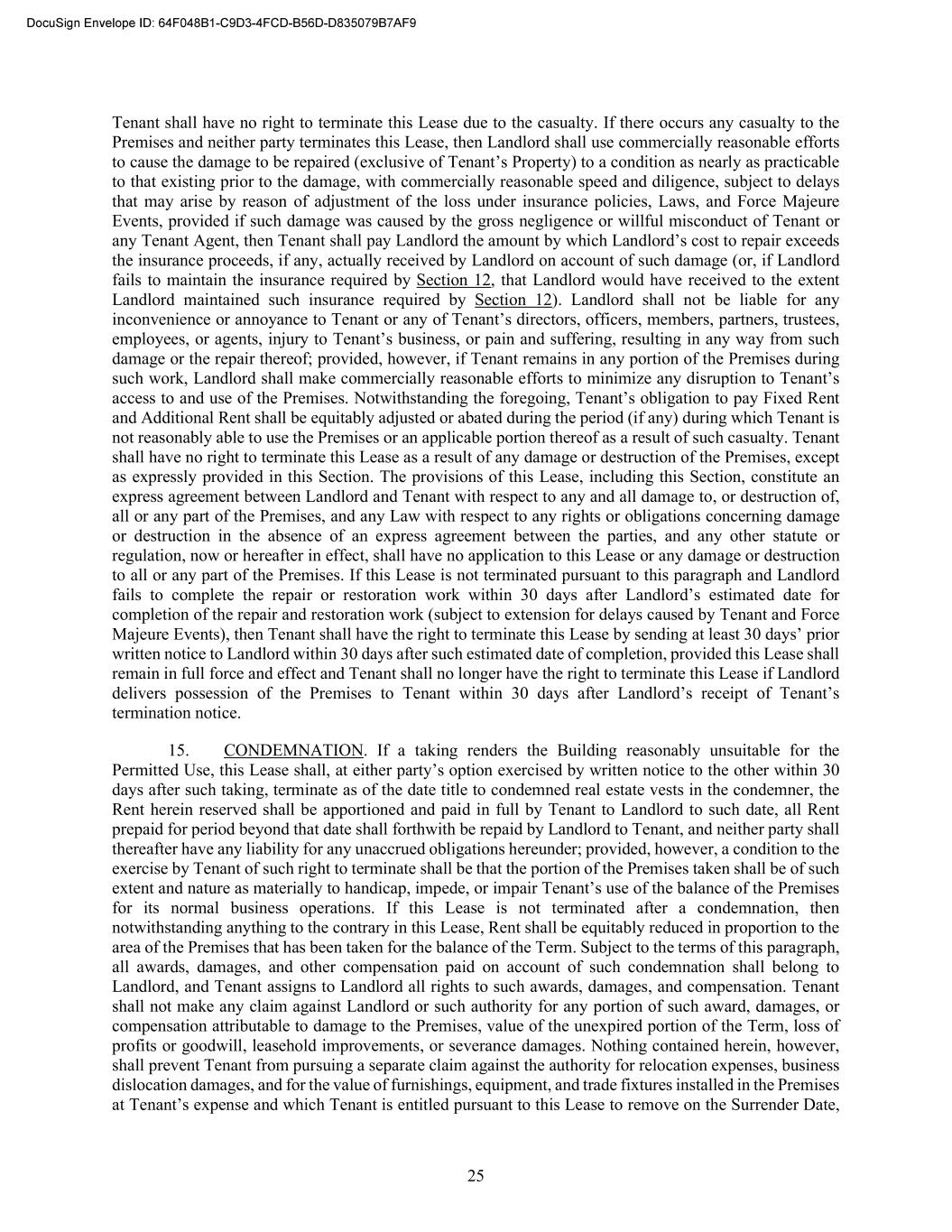 DocuSign Envelope ID: 64F048B1-C9D3-4FCD-B56D-D835079B7AF9

Tenant shall have no right to terminate this Lease due to the casualty. If there occurs any casualty to the Premises and neither party terminates this Lease, then Landlord shall use commercially reasonable efforts to cause the damage to be repaired (exclusive of Tenant's Property) to a condition as nearly as practicable to that existing prior to the damage, with commercially reasonable speed and diligence, subject to delays that may arise by reason of adjustment of the loss under insurance policies, Laws, and Force Majeure Events, provided if such damage was caused by the gross negligence or willful misconduct of Tenant or any Tenant Agent, then Tenant shall pay Landlord the amount by which Landlord's cost to repair exceeds the insurance proceeds, if any, actually received by Landlord on account of such damage (or, if Landlord fails to maintain the insurance required by Section 12, that Landlord would have received to the extent Landlord maintained such insurance required by Section 12). Landlord shall not be liable for any inconvenience or annoyance to Tenant or any of Tenant's directors, officers, members, partners, trustees, employees, or agents, injury to Tenant's business, or pain and suffering, resulting in any way from such damage or the repair thereof; provided, however, if Tenant remains in any portion of the Premises during such work, Landlord shall make commercially reasonable efforts to minimize any disruption to Tenant's access to and use of the Premises. Notwithstanding the foregoing, Tenant's obligation to pay Fixed Rent and Additional Rent shall be equitably adjusted or abated during the period (if any) during which Tenant is not reasonably able to use the Premises or an applicable portion thereof as a result of such casualty. Tenant shall have no right to terminate this Lease as a result of any damage or destruction of the Premises, except as expressly provided in this Section. The provisions of this Lease, including this Section, constitute an express agreement between Landlord and Tenant with respect to any and all damage to, or destruction of, all or any part of the Premises, and any Law with respect to any rights or obligations concerning damage or destruction in the absence of an express agreement between the parties, and any other statute or regulation, now or hereafter in effect, shall have no application to this Lease or any damage or destruction to all or any part of the Premises. If this Lease is not terminated pursuant to this paragraph and Landlord fails to complete the repair or restoration work within 30 days after Landlord's estimated date for completion of the repair and restoration work (subject to extension for delays caused by Tenant and Force Majeure Events), then Tenant shall have the right to terminate this Lease by sending at least 30 days' prior written notice to Landlord within 30 days after such estimated date of completion, provided this Lease shall remain in full force and effect and Tenant shall no longer have the right to terminate this Lease if Landlord delivers possession of the Premises to Tenant within 30 days after Landlord's receipt of Tenant's termination notice.

15. CONDEMNATION. If a taking renders the Building reasonably unsuitable for the Permitted Use, this Lease shall, at either party's option exercised by written notice to the other within 30 days after such taking, terminate as of the date title to condemned real estate vests in the condemner, the Rent herein reserved shall be apportioned and paid in full by Tenant to Landlord to such date, all Rent prepaid for period beyond that date shall forthwith be repaid by Landlord to Tenant, and neither party shall thereafter have any liability for any unaccrued obligations hereunder; provided, however, a condition to the exercise by Tenant of such right to terminate shall be that the portion of the Premises taken shall be of such extent and nature as materially to handicap, impede, or impair Tenant's use of the balance of the Premises for its normal business operations. If this Lease is not terminated after a condemnation, then notwithstanding anything to the contrary in this Lease, Rent shall be equitably reduced in proportion to the area of the Premises that has been taken for the balance of the Term. Subject to the terms of this paragraph, all awards, damages, and other compensation paid on account of such condemnation shall belong to Landlord, and Tenant assigns to Landlord all rights to such awards, damages, and compensation. Tenant shall not make any claim against Landlord or such authority for any portion of such award, damages, or compensation attributable to damage to the Premises, value of the unexpired portion of the Term, loss of profits or goodwill, leasehold improvements, or severance damages. Nothing contained herein, however, shall prevent Tenant from pursuing a separate claim against the authority for relocation expenses, business dislocation damages, and for the value of furnishings, equipment, and trade fixtures installed in the Premises at Tenant's expense and which Tenant is entitled pursuant to this Lease to remove on the Surrender Date,

25